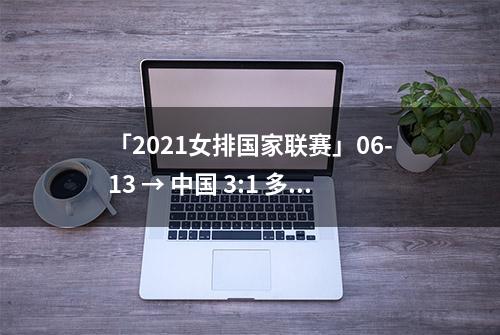 「2021女排国家联赛」06-13 → 中国 3:1 多...